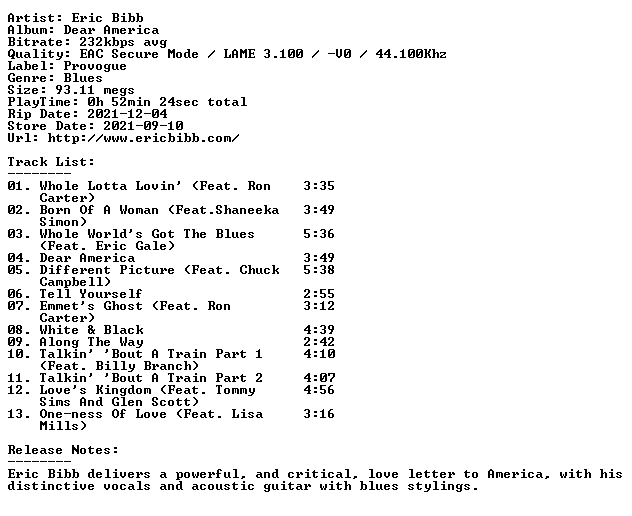 Artist: Eric Bibb
Album: Dear America
Bitrate: 232kbps avg
Quality: EAC Secure Mode / LAME 3.100 / -V0 / 44.100Khz
Label: Provogue
Genre: Blues
Size: 93.11 megs
PlayTime: 0h 52min 24sec total
Rip Date: 2021-12-04
Store Date: 2021-09-10
Url: http://www.ericbibb.com/

Track List:
--------
01. Whole Lotta Lovin' (Feat. Ron Carter) 3:35
02. Born Of A Woman (Feat.Shaneeka Simon) 3:49
03. Whole World's Got The Blues (Feat. Eric Gale) 5:36
04. Dear America 3:49
05. Different Picture (Feat. Chuck Campbell) 5:38
06. Tell Yourself 2:55
07. Emmet's Ghost (Feat. Ron Carter) 3:12
08. White & Black 4:39
09. Along The Way 2:42
10. Talkin' 'Bout A Train Part 1 (Feat. Billy Branch) 4:10
11. Talkin' 'Bout A Train Part 2 4:07
12. Love's Kingdom (Feat. Tommy Sims And Glen Scott) 4:56
13. One-ness Of Love (Feat. Lisa Mills) 3:16

Release Notes:
--------
Eric Bibb delivers a powerful, and critical, love letter to America, with his distinctive vocals and acoustic guitar with blues stylings.